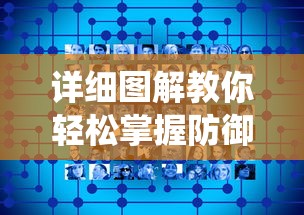 详细图解教你
轻松掌握防御